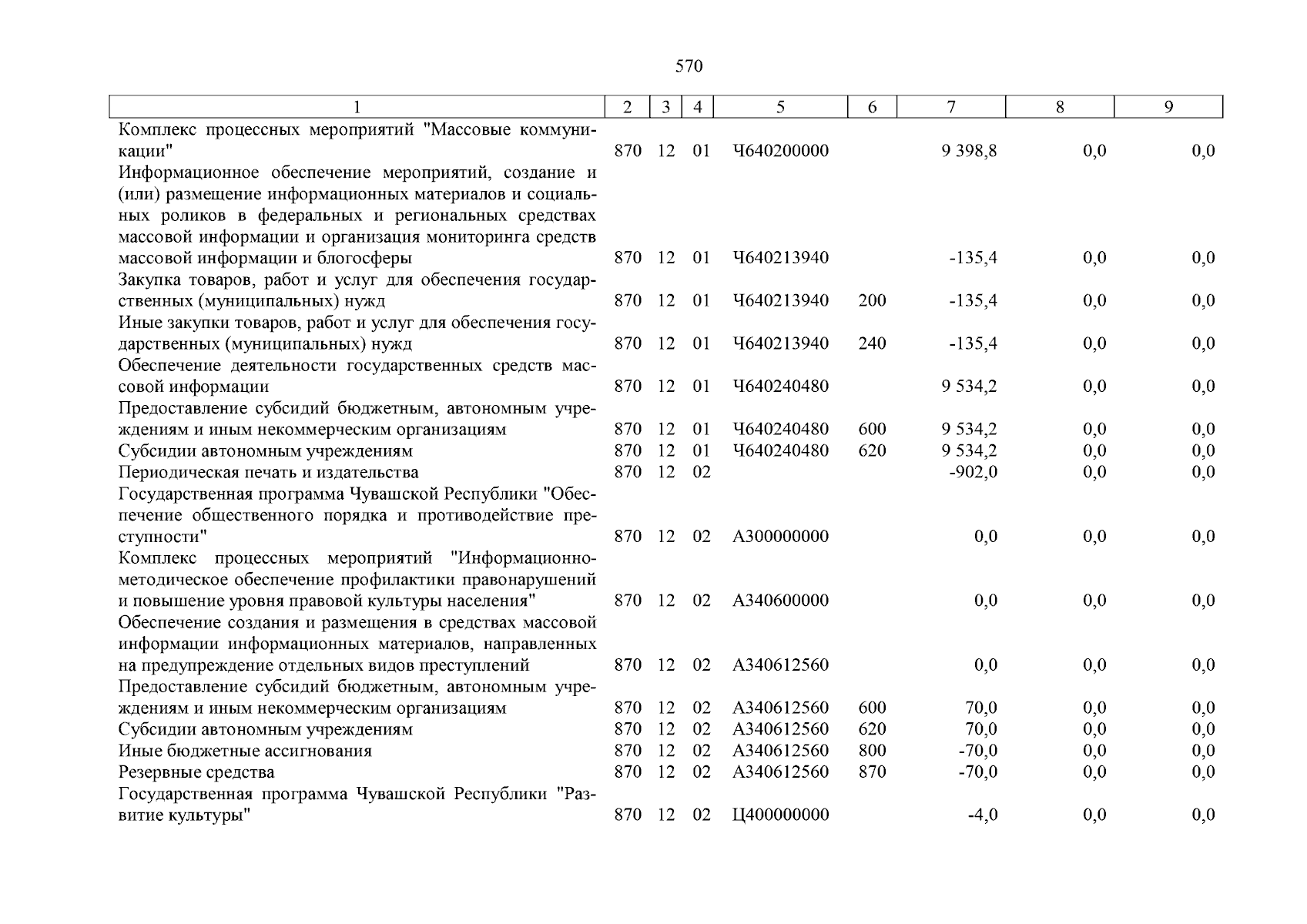 570

| 1 | 2 | 3 | 4 | 5 | 6 | 7 | 8 | 9 |
|---|---|---|---|---|---|---|---|---|
| Комплекс процессных мероприятий "Массовые коммуникации" | 870 | 12 | 01 | Ч640200000 | | 9 398,8 | 0,0 | 0,0 |
| Информационное обеспечение мероприятий, создание и (или) размещение информационных материалов и социальных роликов в федеральных и региональных средствах массовой информации и организация мониторинга средств массовой информации и блогосферы | 870 | 12 | 01 | Ч640213940 | | -135,4 | 0,0 | 0,0 |
| Закупка товаров, работ и услуг для обеспечения государственных (муниципальных) нужд | 870 | 12 | 01 | Ч640213940 | 200 | -135,4 | 0,0 | 0,0 |
| Иные закупки товаров, работ и услуг для обеспечения государственных (муниципальных) нужд | 870 | 12 | 01 | Ч640213940 | 240 | -135,4 | 0,0 | 0,0 |
| Обеспечение деятельности государственных средств массовой информации | 870 | 12 | 01 | Ч640240480 | | 9 534,2 | 0,0 | 0,0 |
| Предоставление субсидий бюджетным, автономным учреждениям и иным некоммерческим организациям | 870 | 12 | 01 | Ч640240480 | 600 | 9 534,2 | 0,0 | 0,0 |
| Субсидии автономным учреждениям | 870 | 12 | 01 | Ч640240480 | 620 | 9 534,2 | 0,0 | 0,0 |
| Периодическая печать и издательства | 870 | 12 | 02 | | | -902,0 | 0,0 | 0,0 |
| Государственная программа Чувашской Республики "Обеспечение общественного порядка и противодействие преступности" | 870 | 12 | 02 | А300000000 | | 0,0 | 0,0 | 0,0 |
| Комплекс процессных мероприятий "Информационно-методическое обеспечение профилактики правонарушений и повышение уровня правовой культуры населения" | 870 | 12 | 02 | А340600000 | | 0,0 | 0,0 | 0,0 |
| Обеспечение создания и размещения в средствах массовой информации информационных материалов, направленных на предупреждение отдельных видов преступлений | 870 | 12 | 02 | А340612560 | | 0,0 | 0,0 | 0,0 |
| Предоставление субсидий бюджетным, автономным учреждениям и иным некоммерческим организациям | 870 | 12 | 02 | А340612560 | 600 | 70,0 | 0,0 | 0,0 |
| Субсидии автономным учреждениям | 870 | 12 | 02 | А340612560 | 620 | 70,0 | 0,0 | 0,0 |
| Иные бюджетные ассигнования | 870 | 12 | 02 | А340612560 | 800 | -70,0 | 0,0 | 0,0 |
| Резервные средства | 870 | 12 | 02 | А340612560 | 870 | -70,0 | 0,0 | 0,0 |
| Государственная программа Чувашской Республики "Развитие культуры" | 870 | 12 | 02 | Ц400000000 | | -4,0 | 0,0 | 0,0 |